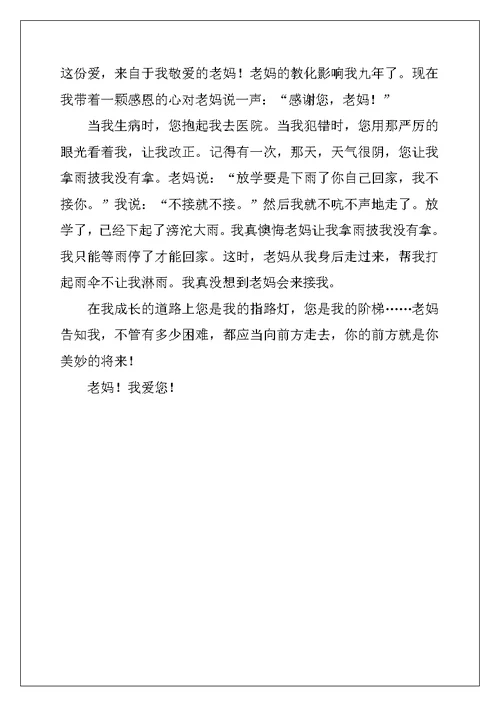 这份爱，来自于我敬爱的老妈！老妈的教化影响我九年了。现在我带着一颗感恩的心对老妈说一声：“感谢您，老妈！”

当我生病时，您抱起我去医院。当我犯错时，您用那严厉的眼光看着我，让我改正。记得有一次，那天，天气很阴，您让我拿雨披我没有拿。老妈说：“放学要是下雨了你自己回家，我不接你。”我说：“不接就不接。”然后我就不吭不声地走了。放学了，已经下起了滂沱大雨。我真懊悔老妈让我拿雨披我没有拿。我只能等雨停了才能回家。这时，老妈从我身后走过来，帮我打起雨伞不让我淋雨。我真没想到老妈会来接我。

在我成长的道路上您是我的指路灯，您是我的阶梯……老妈告知我，不管有多少困难，都应当向前方走去，你的前方就是你美妙的将来！

老妈！我爱您！